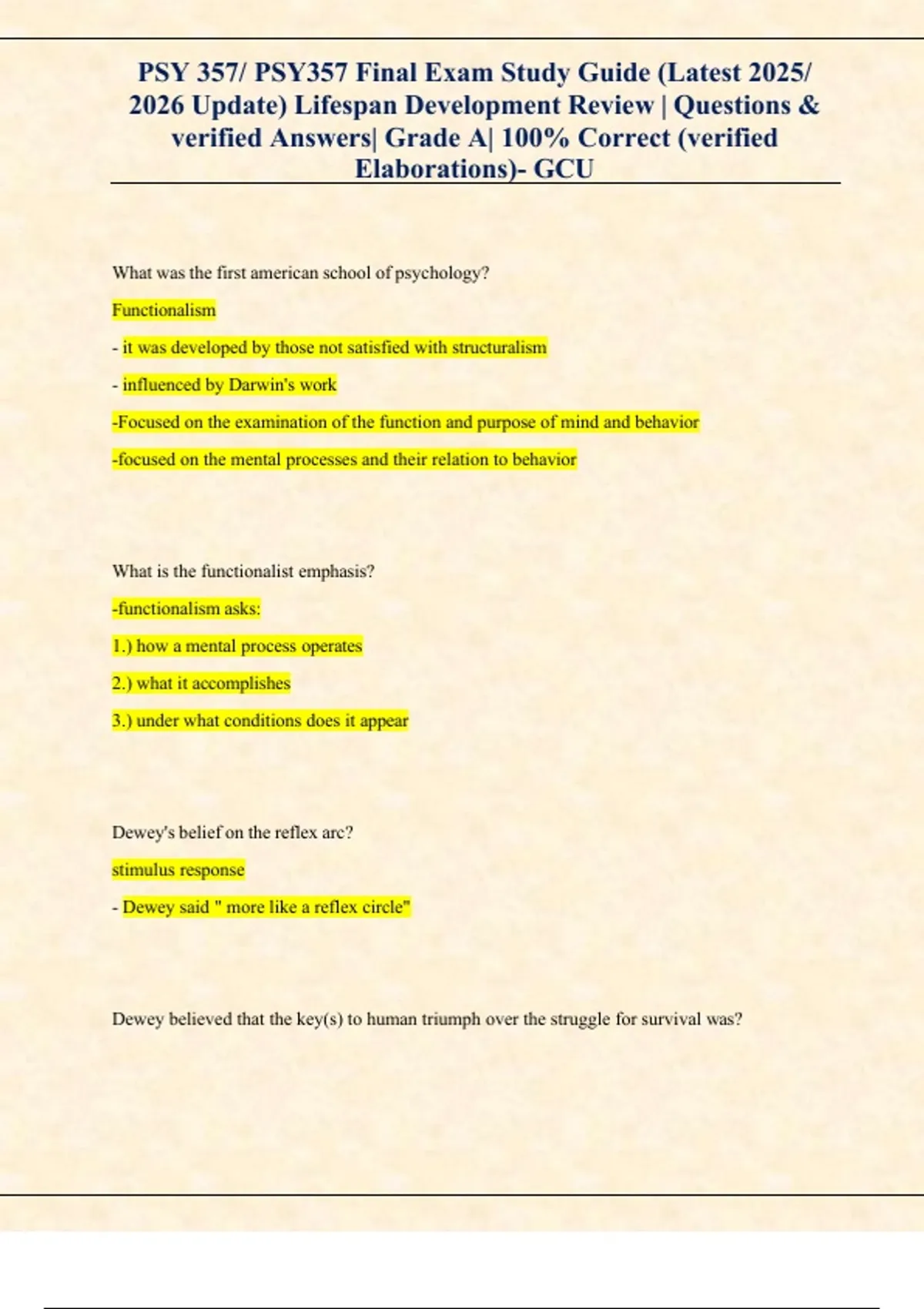 PSY 357/ PSY357 Final Exam Study Guide (Latest 2025/ 2026 Update) Lifespan Development Review | Questions & verified Answers| Grade A| 100% Correct (verified Elaborations)- GCU

What was the first american school of psychology?

Functionalism

- it was developed by those not satisfied with structuralism

- influenced by Darwin's work

-Focused on the examination of the function and purpose of mind and behavior

-focused on the mental processes and their relation to behavior

What is the functionalist emphasis?

-functionalism asks:

1.) how a mental process operates

2.) what it accomplishes

3.) under what conditions does it appear

Dewey's belief on the reflex arc?

stimulus response

- Dewey said " more like a reflex circle"

Dewey believed that the key(s) to human triumph over the struggle for survival was?